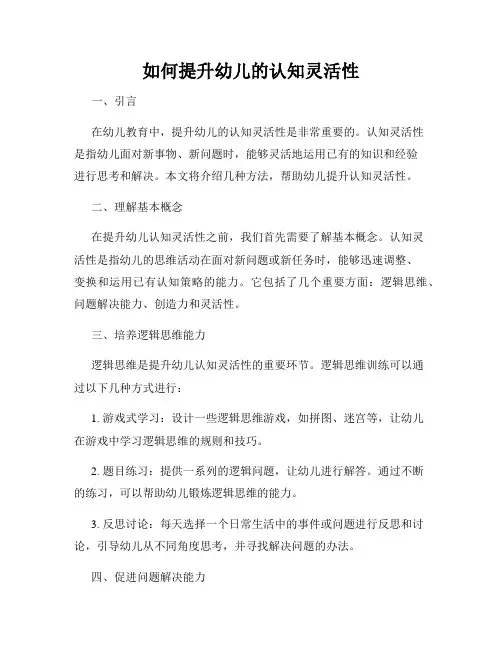 如何提升幼儿的认知灵活性

一、引言

在幼儿教育中，提升幼儿的认知灵活性是非常重要的。认知灵活性是指幼儿面对新事物、新问题时，能够灵活地运用已有的知识和经验进行思考和解决。本文将介绍几种方法，帮助幼儿提升认知灵活性。

二、理解基本概念

在提升幼儿认知灵活性之前，我们首先需要了解基本概念。认知灵活性是指幼儿的思维活动在面对新问题或新任务时，能够迅速调整、变换和运用已有认知策略的能力。它包括了几个重要方面：逻辑思维、问题解决能力、创造力和灵活性。

三、培养逻辑思维能力

逻辑思维是提升幼儿认知灵活性的重要环节。逻辑思维训练可以通过以下几种方式进行：

1. 游戏式学习：设计一些逻辑思维游戏，如拼图、迷宫等，让幼儿在游戏中学习逻辑思维的规则和技巧。

2. 题目练习：提供一系列的逻辑问题，让幼儿进行解答。通过不断的练习，可以帮助幼儿锻炼逻辑思维的能力。

3. 反思讨论：每天选择一个日常生活中的事件或问题进行反思和讨论，引导幼儿从不同角度思考，并寻找解决问题的办法。

四、促进问题解决能力